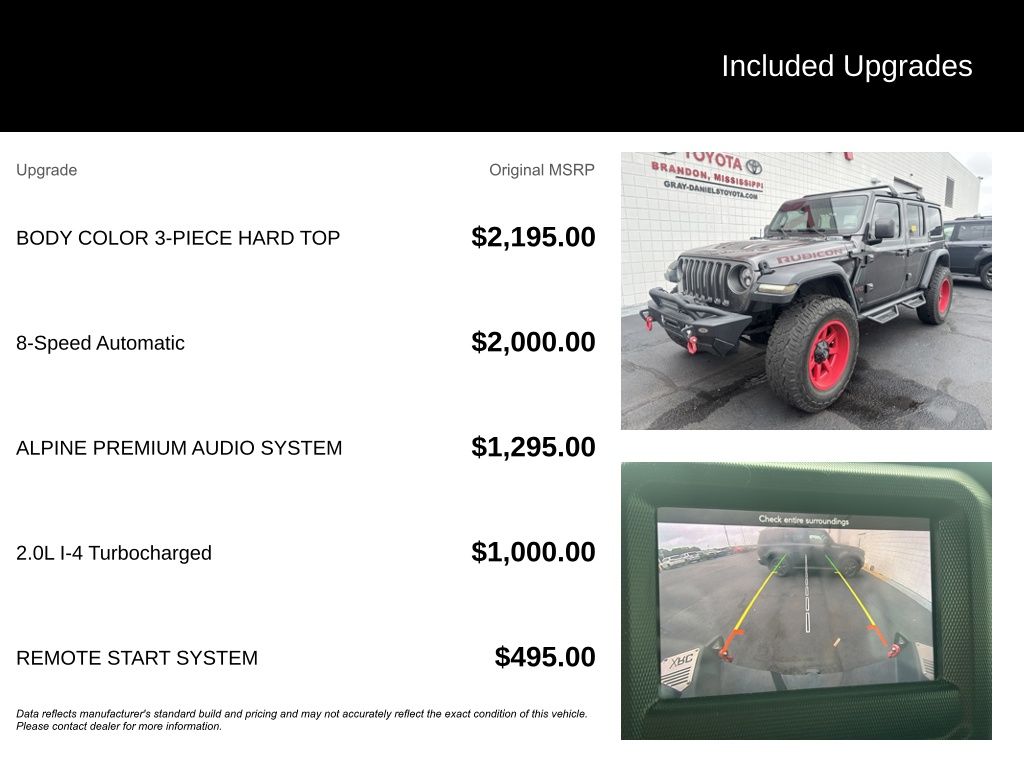 Included Upgrades

Upgrade

Original MSRP

BODY COLOR 3-PIECE HARD TOP

$2,195.00

8-Speed Automatic

$2,000.00

ALPINE PREMIUM AUDIO SYSTEM

$1,295.00

2.0L I-4 Turbocharged

$1,000.00

REMOTE START SYSTEM

$495.00

Data reflects manufacturer's standard build and pricing and may not accurately reflect the exact condition of this vehicle. Please contact dealer for more information.

TOYOTA
BRANDON, MISSISSIPPI
GRAY-DANIELSTOYOTA.COM

RUBICON

Check entire surroundings